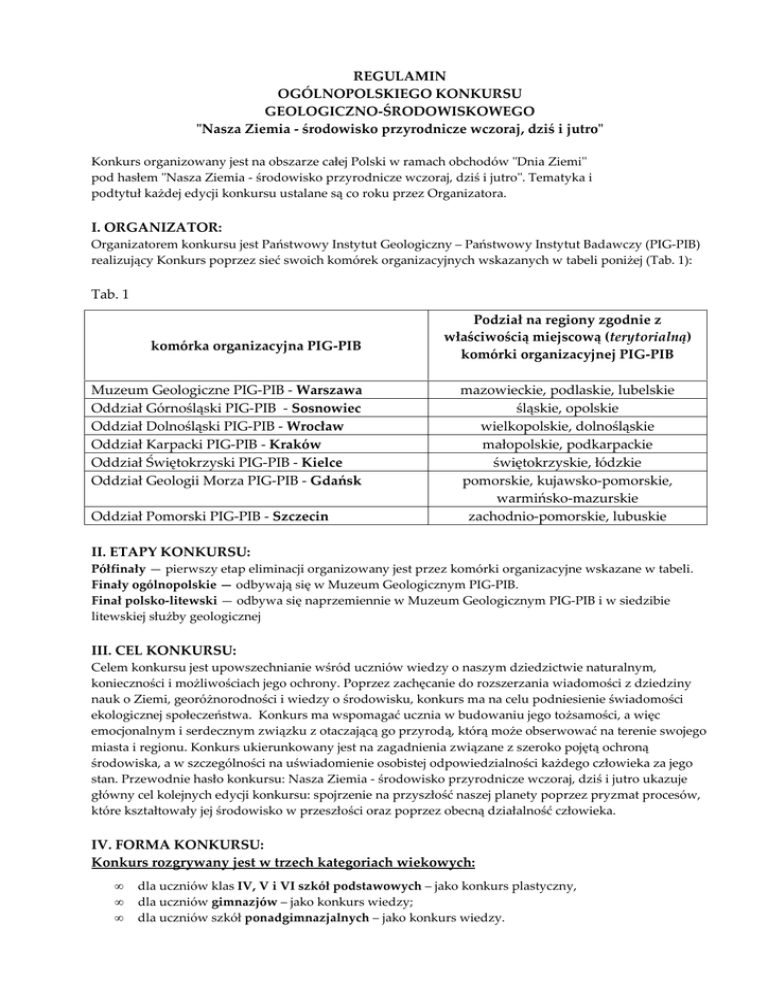 REGULAMIN
OGÓLNOPOLSKIEGO KONKURSU
GEOLOGICZNO-ŚRODOWISKOWEGO
"Nasza Ziemia - środowisko przyrodnicze wczoraj, dziś i jutro"

Konkurs organizowany jest na obszarze całej Polski w ramach obchodów "Dnia Ziemi" pod hasłem "Nasza Ziemia - środowisko przyrodnicze wczoraj, dziś i jutro". Tematyka i podtytuł każdej edycji konkursu ustalane są co roku przez Organizatora.

I. ORGANIZATOR:
Organizatorem konkursu jest Państwowy Instytut Geologiczny – Państwowy Instytut Badawczy (PIG-PIB) realizujący Konkurs poprzez sieć swoich komórek organizacyjnych wskazanych w tabeli poniżej (Tab. 1):

Tab. 1

| komórka organizacyjna PIG-PIB | Podział na regiony zgodnie z właściwością miejscową (terytorialną) komórki organizacyjnej PIG-PIB |
|---|---|
| Muzeum Geologiczne PIG-PIB - Warszawa | mazowieckie, podlaskie, lubelskie |
| Oddział Górnośląski PIG-PIB - Sosnowiec | śląskie, opolskie |
| Oddział Dolnośląski PIG-PIB - Wrocław | wielkopolskie, dolnośląskie |
| Oddział Karpacki PIG-PIB - Kraków | małopolskie, podkarpackie |
| Oddział Świętokrzyski PIG-PIB - Kielce | świętokrzyskie, łódzkie |
| Oddział Geologii Morza PIG-PIB - Gdańsk | pomorskie, kujawsko-pomorskie, warmińsko-mazurskie |
| Oddział Pomorski PIG-PIB - Szczecin | zachodnio-pomorskie, lubuskie |

II. ETAPY KONKURSU:
Półfinały — pierwszy etap eliminacji organizowany jest przez komórki organizacyjne wskazane w tabeli.
Finały ogólnopolskie — odbywają się w Muzeum Geologicznym PIG-PIB.
Finał polsko-litewski — odbywa się naprzemiennie w Muzeum Geologicznym PIG-PIB i w siedzibie litewskiej służby geologicznej

III. CEL KONKURSU:
Celem konkursu jest upowszechnianie wśród uczniów wiedzy o naszym dziedzictwie naturalnym, konieczności i możliwościach jego ochrony. Poprzez zachęcanie do rozszerzania wiadomości z dziedziny nauk o Ziemi, georóżnorodności i wiedzy o środowisku, konkurs ma na celu podniesienie świadomości ekologicznej społeczeństwa. Konkurs ma wspomagać ucznia w budowaniu jego tożsamości, a więc emocjonalnym i serdecznym związku z otaczającą go przyrodą, którą może obserwować na terenie swojego miasta i regionu. Konkurs ukierunkowany jest na zagadnienia związane z szeroko pojętą ochroną środowiska, a w szczególności na uświadomienie osobistej odpowiedzialności każdego człowieka za jego stan. Przewodnie hasło konkursu: Nasza Ziemia - środowisko przyrodnicze wczoraj, dziś i jutro ukazuje główny cel kolejnych edycji konkursu: spojrzenie na przyszłość naszej planety poprzez pryzmat procesów, które kształtowały jej środowisko w przeszłości oraz poprzez obecną działalność człowieka.

IV. FORMA KONKURSU:
Konkurs rozgrywany jest w trzech kategoriach wiekowych:

∞ dla uczniów klas IV, V i VI szkół podstawowych – jako konkurs plastyczny,
∞ dla uczniów gimnazjów – jako konkurs wiedzy;
∞ dla uczniów szkół ponadgimnazjalnych – jako konkurs wiedzy.